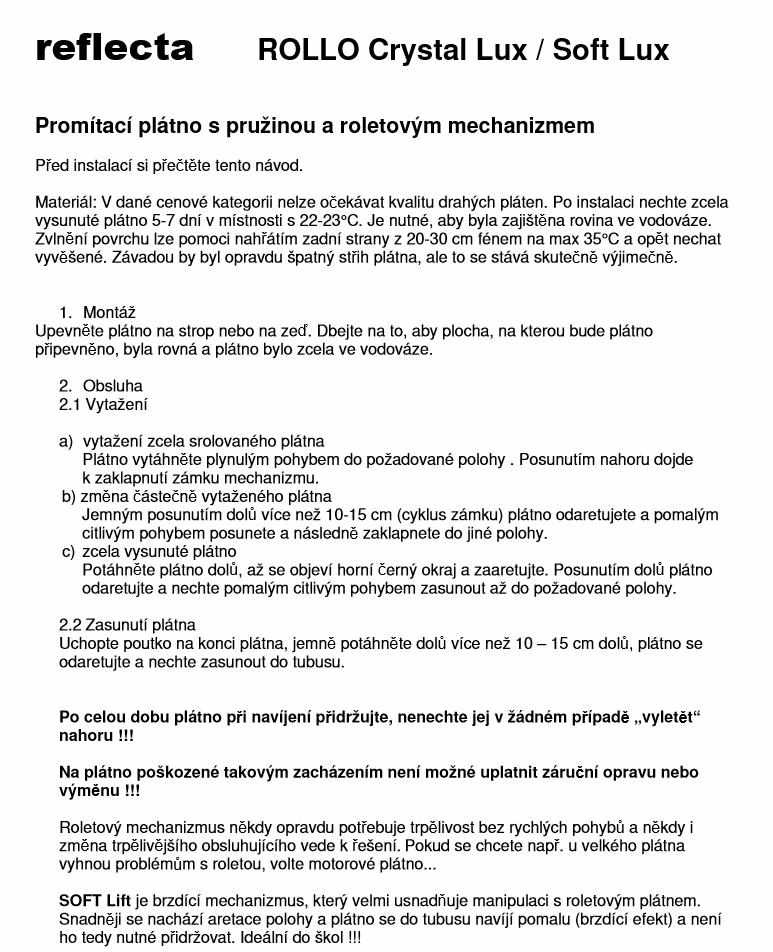 reflecta ROLLO Crystal Lux / Soft Lux

Promítací plátno s pružinou a roletovým mechanizmem

Před instalací si přečtěte tento návod.

Materiál: V dané cenové kategorii nelze očekávat kvalitu drahých pláten. Po instalaci nechte zcela vysunuté plátno 5-7 dní v místnosti s 22-23°C. Je nutné, aby byla zajištěna rovina ve vodováze. Zvlnění povrchu lze pomoci nahřátím zadní strany z 20-30 cm fénem na max 35°C a opět nechat vyvěšené. Závadou by byl opravdu špatný střih plátna, ale to se stává skutečně výjimečně.

1. Montáž
Upevněte plátno na strop nebo na zeď. Dbejte na to, aby plocha, na kterou bude plátno připevněno, byla rovná a plátno bylo zcela ve vodováze.

2. Obsluha
2.1 Vytažení

a) vytažení zcela srolovaného plátna
Plátno vytáhněte plynulým pohybem do požadované polohy . Posunutím nahoru dojde k zaklapnutí zámku mechanizmu.
b) změna částečně vytaženého plátna
Jemným posunutím dolů více než 10-15 cm (cyklus zámku) plátno odaretujete a pomalým citlivým pohybem posunete a následně zaklapnete do jiné polohy.
c) zcela vysunuté plátno
Potáhněte plátno dolů, až se objeví horní černý okraj a zaaretujte. Posunutím dolů plátno odaretujte a nechte pomalým citlivým pohybem zasunout až do požadované polohy.

2.2 Zasunutí plátna
Uchopte poutko na konci plátna, jemně potáhněte dolů více než 10 – 15 cm dolů, plátno se odaretujte a nechte zasunout do tubusu.

Po celou dobu plátno při navíjení přidržujte, nenechte jej v žádném případě „vyletět“ nahoru !!!

Na plátno poškozené takovým zacházením není možné uplatnit záruční opravu nebo výměnu !!!

Roletový mechanizmus někdy opravdu potřebuje trpělivost bez rychlých pohybů a někdy i změna trpělivějšího obsluhujícího vede k řešení. Pokud se chcete např. u velkého plátna vyhnou problémům s roletou, volte motorové plátno...

SOFT Lift je brzdící mechanizmus, který velmi usnadňuje manipulaci s roletovým plátnem. Snadněji se nachází aretace polohy a plátno se do tubusu navíjí pomalu (brzdící efekt) a není ho tedy nutné přidržovat. Ideální do škol !!!